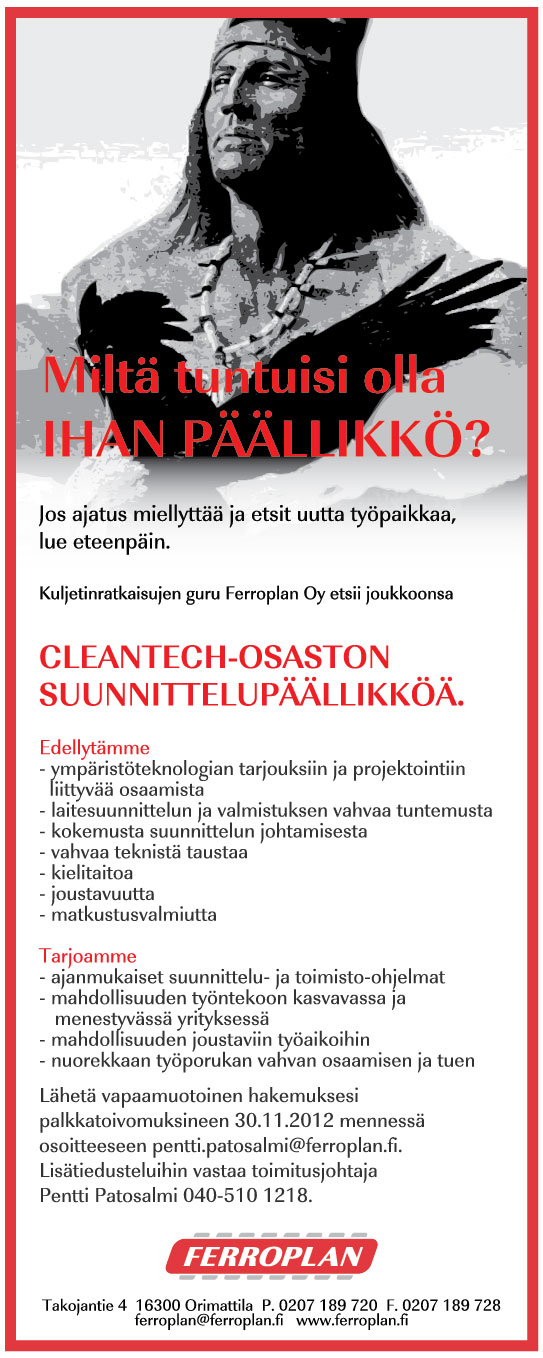 Miltä tuntuisi olla
IHAN PÄÄLLIKKÖ?

Jos ajatus miellyttää ja etsit uutta työpaikkaa, lue eteenpäin.

Kuljetinratkaisujen guru Ferroplan Oy etsii joukkoonsa

CLEANTECH-OSASTON SUUNNITTELUPÄÄLLIKKÖÄ.

Edellytämme
- ympäristöteknologian tarjouksiin ja projektointiin liittyvää osaamista
- laitesuunnittelun ja valmistuksen vahvaa tuntemusta
- kokemusta suunnittelun johtamisesta
- vahvaa teknistä taustaa
- kielitaitoa
- joustavuutta
- matkustusvalmiutta

Tarjoamme
- ajanmukaiset suunnittelu- ja toimisto-ohjelmat
- mahdollisuuden työntekoon kasvavassa ja menestyvässä yrityksessä
- mahdollisuuden joustaviin työaikoihin
- nuorekkaan työporukan vahvan osaamisen ja tuen

Lähetä vapaamuotoinen hakemuksesi palkkatoivomuksineen 30.11.2012 mennessä osoitteeseen pentti.patosalmi@ferroplan.fi. Lisätiedusteluihin vastaa toimitusjohtaja Pentti Patosalmi 040-510 1218.

FERROPLAN

Takojantie 4 16300 Orimattila P. 0207 189 720 F. 0207 189 728
ferroplan@ferroplan.fi www.ferroplan.fi